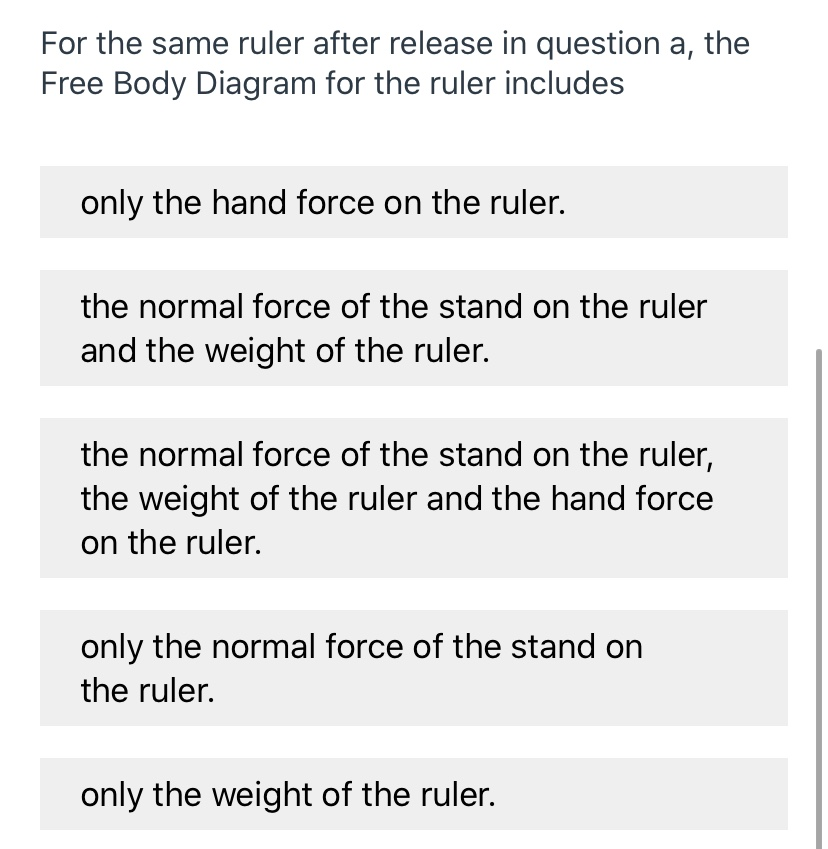 For the same ruler after release in question a, the Free Body Diagram for the ruler includes

only the hand force on the ruler.

the normal force of the stand on the ruler and the weight of the ruler.

the normal force of the stand on the ruler, the weight of the ruler and the hand force on the ruler.

only the normal force of the stand on the ruler.

only the weight of the ruler.